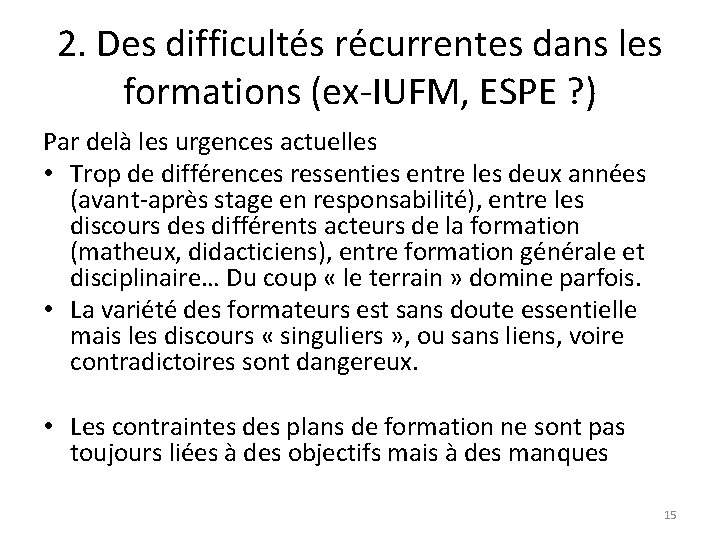 2. Des difficultés récurrentes dans les formations (ex-IUFM, ESPE ?)

Par delà les urgences actuelles

• Trop de différences ressenties entre les deux années (avant-après stage en responsabilité), entre les discours des différents acteurs de la formation (matheux, didacticiens), entre formation générale et disciplinaire… Du coup « le terrain » domine parfois.
• La variété des formateurs est sans doute essentielle mais les discours « singuliers », ou sans liens, voire contradictoires sont dangereux.

• Les contraintes des plans de formation ne sont pas toujours liées à des objectifs mais à des manques

15